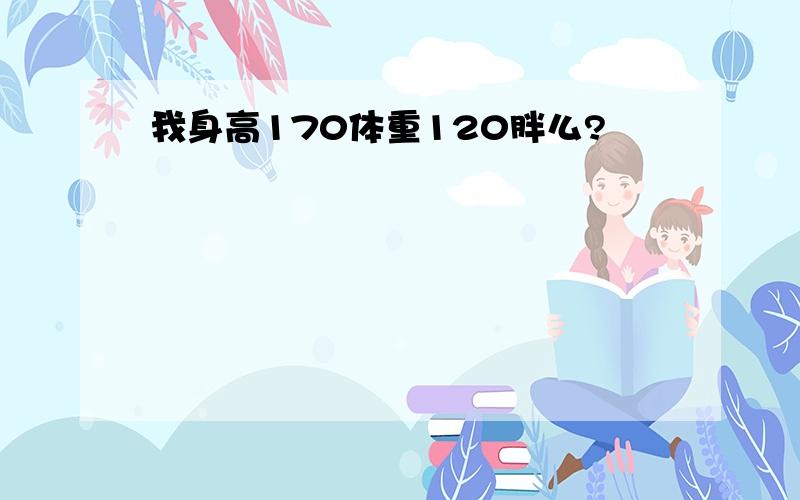 我身高170体重120胖么?